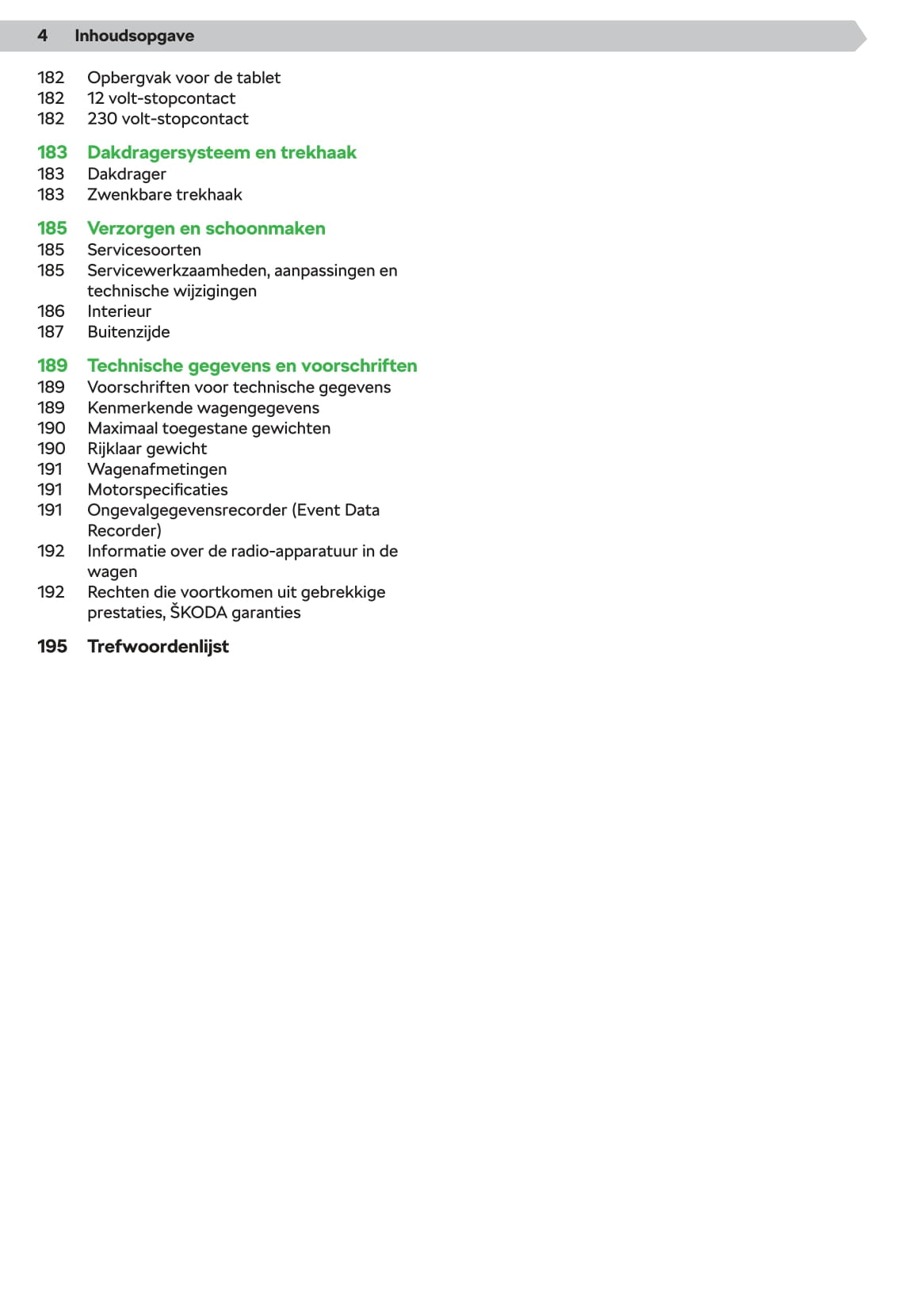 4 Inhoudsopgave

182 Opbergvak voor de tablet
182 12 volt-stopcontact
182 230 volt-stopcontact

183 Dakdragersysteem en trekhaak
183 Dakdrager
183 Zwenkbare trekhaak

185 Verzorgen en schoonmaken
185 Servicesoorten
185 Servicewerkzaamheden, aanpassingen en technische wijzigingen
186 Interieur
187 Buitenzijde

189 Technische gegevens en voorschriften
189 Voorschriften voor technische gegevens
189 Kenmerkende wagengegevens
190 Maximaal toegestane gewichten
190 Rijklaar gewicht
191 Wagenafmetingen
191 Motorspecificaties
191 Ongevalgegevensrecorder (Event Data Recorder)
192 Informatie over de radio-apparatuur in de wagen
192 Rechten die voortkomen uit gebrekkige prestaties, ŠKODA garanties

195 Trefwoordenlijst